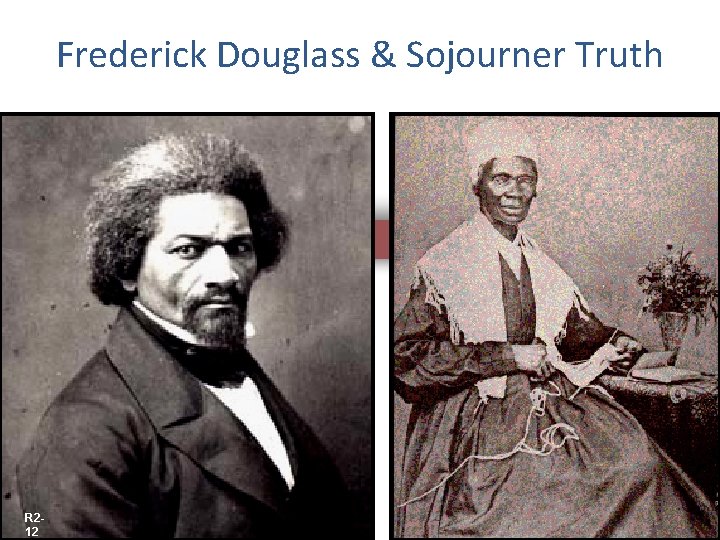 Frederick Douglass & Sojourner Truth

R2-12